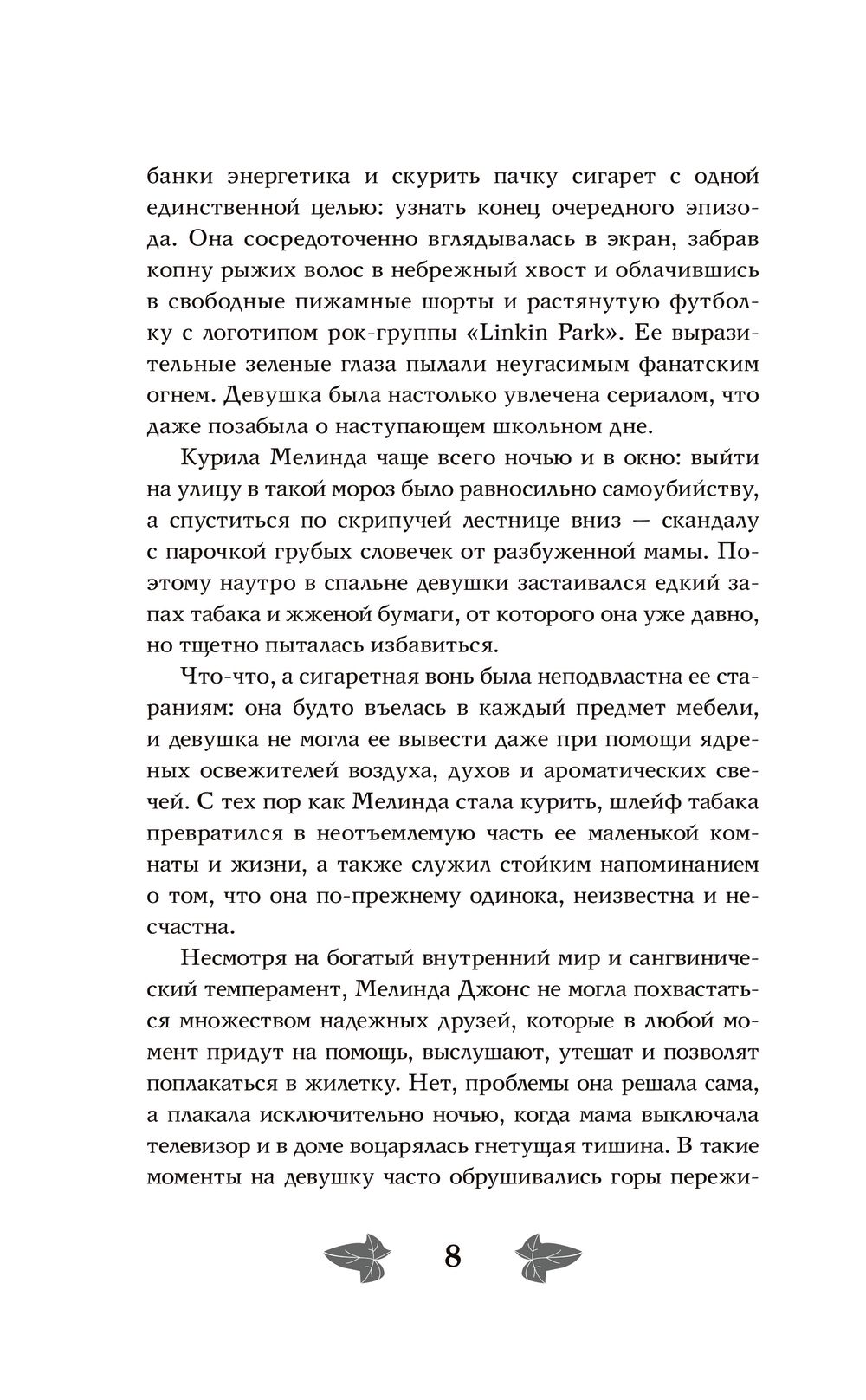 банки энергетика и скурить пачку сигарет с одной единственной целью: узнать конец очередного эпизода. Она сосредоточенно вглядывалась в экран, забрав копну рыжих волос в небрежный хвост и облачившись в свободные пижамные шорты и растянутую футболку с логотипом рок-группы «Linkin Park». Ее выразительные зеленые глаза пылали неугасимым фанатским огнем. Девушка была настолько увлечена сериалом, что даже позабыла о наступающем школьном дне.

Курила Мелинда чаще всего ночью и в окно: выйти на улицу в такой мороз было равносильно самоубийству, а спуститься по скрипучей лестнице вниз — скандалу с парочкой грубых словечек от разбуженной мамы. Поэтому наутро в спальне девушки застаивался едкий запах табака и жженой бумаги, от которого она уже давно, но тщетно пыталась избавиться.

Что-что, а сигаретная вонь была неподвластна ее стараниям: она будто въелась в каждый предмет мебели, и девушка не могла ее вывести даже при помощи ядреных освежителей воздуха, духов и ароматических свечей. С тех пор как Мелинда стала курить, шлейф табака превратился в неотъемлемую часть ее маленькой комнаты и жизни, а также служил стойким напоминанием о том, что она по-прежнему одинока, неизвестна и несчастна.

Несмотря на богатый внутренний мир и сангвинический темперамент, Мелинда Джонс не могла похвастаться множеством надежных друзей, которые в любой момент придут на помощь, выслушают, утешат и позволят поплакаться в жилетку. Нет, проблемы она решала сама, а плакала исключительно ночью, когда мама выключала телевизор и в доме воцарялась гнетущая тишина. В такие моменты на девушку часто обрушивались горы пережи-

8